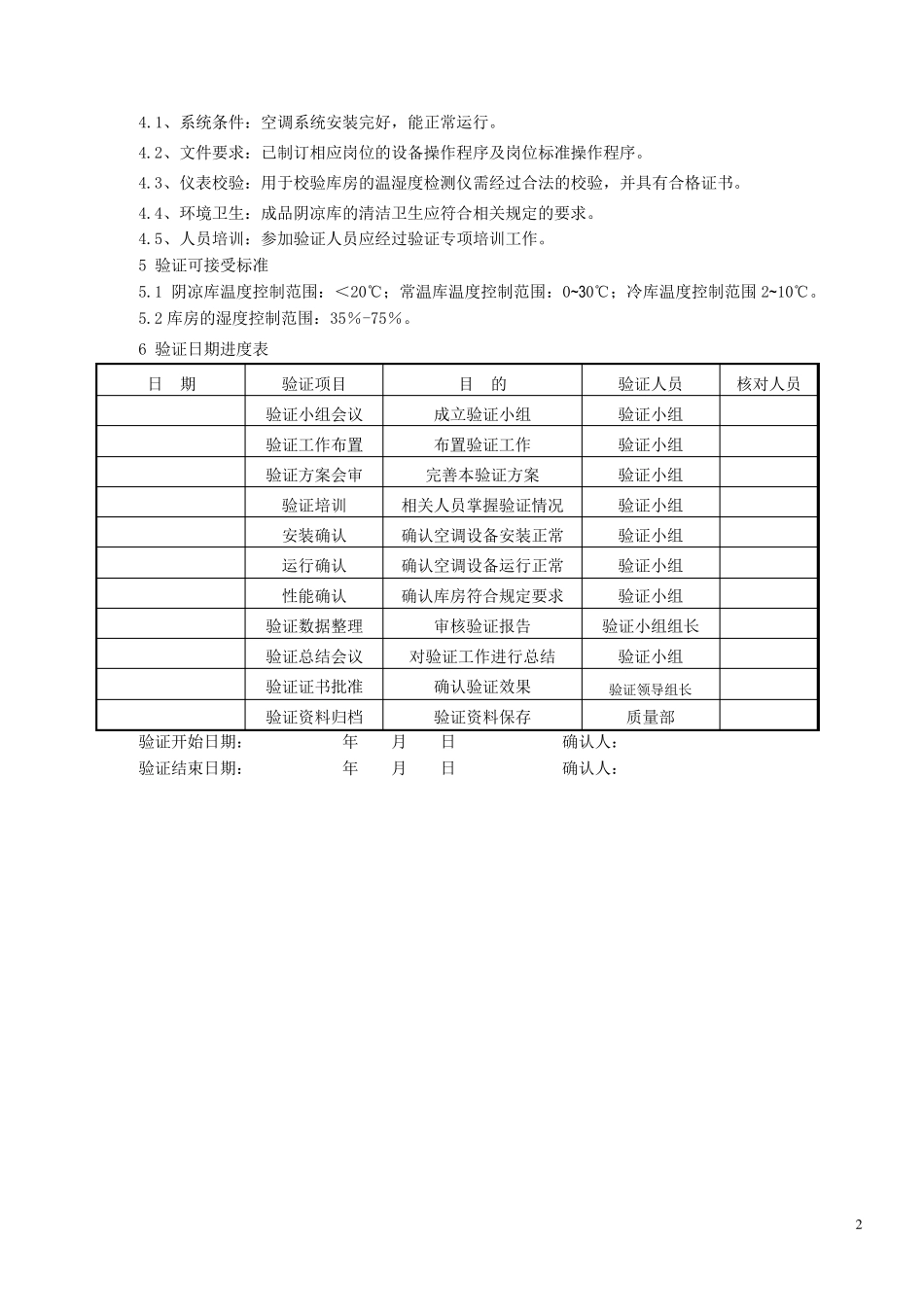 4.1、系统条件：空调系统安装完好，能正常运行。

4.2、文件要求：已制订相应岗位的设备操作程序及岗位标准操作程序。

4.3、仪表校验：用于校验库房的温湿度检测仪需经过合法的校验，并具有合格证书。

4.4、环境卫生：成品阴凉库的清洁卫生应符合相关规定的要求。

4.5、人员培训：参加验证人员应经过验证专项培训工作。

5 验证可接受标准

5.1 阴凉库温度控制范围：<20℃；常温库温度控制范围：0~30℃；冷库温度控制范围 2~10℃。

5.2 库房的湿度控制范围：35%-75%。

6 验证日期进度表

| 日　期 | 验证项目 | 目　的 | 验证人员 | 核对人员 |
|---|---|---|---|---|
| | 验证小组会议 | 成立验证小组 | 验证小组 | |
| | 验证工作布置 | 布置验证工作 | 验证小组 | |
| | 验证方案会审 | 完善本验证方案 | 验证小组 | |
| | 验证培训 | 相关人员掌握验证情况 | 验证小组 | |
| | 安装确认 | 确认空调设备安装正常 | 验证小组 | |
| | 运行确认 | 确认空调设备运行正常 | 验证小组 | |
| | 性能确认 | 确认库房符合规定要求 | 验证小组 | |
| | 验证数据整理 | 审核验证报告 | 验证小组组长 | |
| | 验证总结会议 | 对验证工作进行总结 | 验证小组 | |
| | 验证证书批准 | 确认验证效果 | 验证领导组长 | |
| | 验证资料归档 | 验证资料保存 | 质量部 | |

验证开始日期：　　年　月　日　　确认人：

验证结束日期：　　年　月　日　　确认人：

2